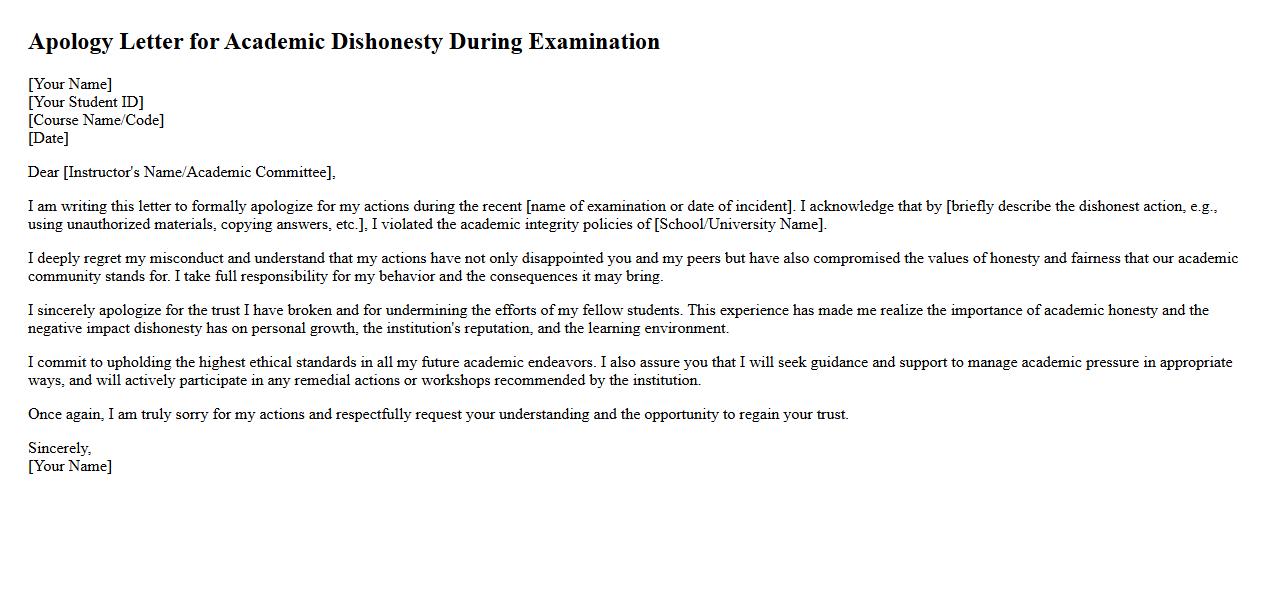 Apology Letter for Academic Dishonesty During Examination

[Your Name]
[Your Student ID]
[Course Name/Code]
[Date]

Dear [Instructor's Name/Academic Committee],

I am writing this letter to formally apologize for my actions during the recent [name of examination or date of incident]. I acknowledge that by [briefly describe the dishonest action, e.g., using unauthorized materials, copying answers, etc.], I violated the academic integrity policies of [School/University Name].

I deeply regret my misconduct and understand that my actions have not only disappointed you and my peers but have also compromised the values of honesty and fairness that our academic community stands for. I take full responsibility for my behavior and the consequences it may bring.

I sincerely apologize for the trust I have broken and for undermining the efforts of my fellow students. This experience has made me realize the importance of academic honesty and the negative impact dishonesty has on personal growth, the institution's reputation, and the learning environment.

I commit to upholding the highest ethical standards in all my future academic endeavors. I also assure you that I will seek guidance and support to manage academic pressure in appropriate ways, and will actively participate in any remedial actions or workshops recommended by the institution.

Once again, I am truly sorry for my actions and respectfully request your understanding and the opportunity to regain your trust.

Sincerely,
[Your Name]